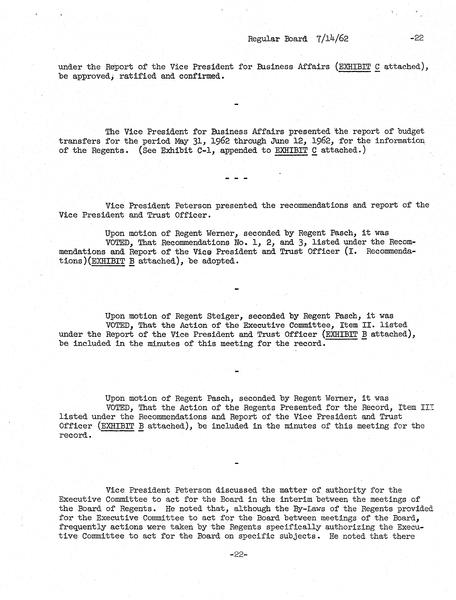 Regular Board 7/14/62 -22

under the Report of the Vice President for Business Affairs (EXHIBIT C attached), be approved, ratified and confirmed.

-

The Vice President for Business Affairs presented the report of budget transfers for the period May 31, 1962 through June 12, 1962, for the information of the Regents. (See Exhibit C-1, appended to EXHIBIT C attached.)

- - -

Vice President Peterson presented the recommendations and report of the Vice President and Trust Officer.

Upon motion of Regent Werner, seconded by Regent Pasch, it was VOTED, That Recommendations No. 1, 2, and 3, listed under the Recommendations and Report of the Vice President and Trust Officer (I. Recommendations)(EXHIBIT B attached), be adopted.

-

Upon motion of Regent Steiger, seconded by Regent Pasch, it was VOTED, That the Action of the Executive Committee, Item II. listed under the Report of the Vice President and Trust Officer (EXHIBIT B attached), be included in the minutes of this meeting for the record.

-

Upon motion of Regent Pasch, seconded by Regent Werner, it was VOTED, That the Action of the Regents Presented for the Record, Item III listed under the Recommendations and Report of the Vice President and Trust Officer (EXHIBIT B attached), be included in the minutes of this meeting for the record.

-

Vice President Peterson discussed the matter of authority for the Executive Committee to act for the Board in the interim between the meetings of the Board of Regents. He noted that, although the By-Laws of the Regents provided for the Executive Committee to act for the Board between meetings of the Board, frequently actions were taken by the Regents specifically authorizing the Executive Committee to act for the Board on specific subjects. He noted that there

-22-